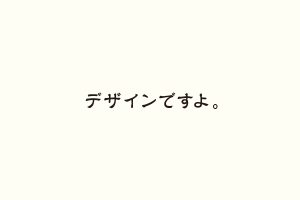 デザインですよ。